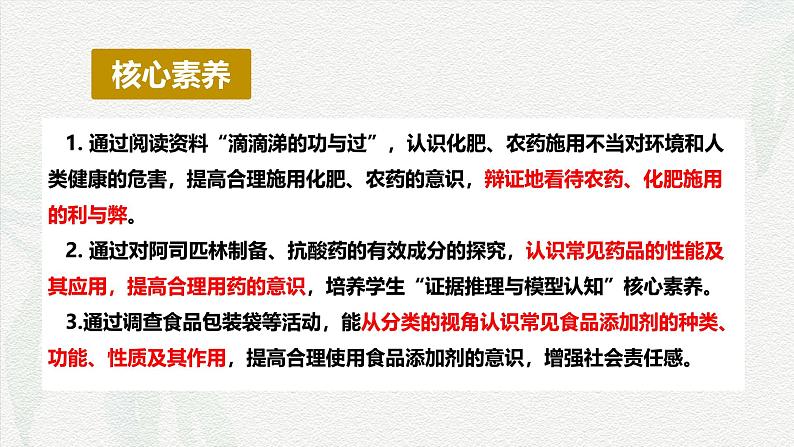 核心素养

1. 通过阅读资料“滴滴涕的功与过”，认识化肥、农药施用不当对环境和人类健康的危害，提高合理施用化肥、农药的意识，辩证地看待农药、化肥施用的利与弊。

2. 通过对阿司匹林制备、抗酸药的有效成分的探究，认识常见药品的性能及其应用，提高合理用药的意识，培养学生“证据推理与模型认知”核心素养。

3.通过调查食品包装袋等活动，能从分类的视角认识常见食品添加剂的种类、功能、性质及其作用，提高合理使用食品添加剂的意识，增强社会责任感。